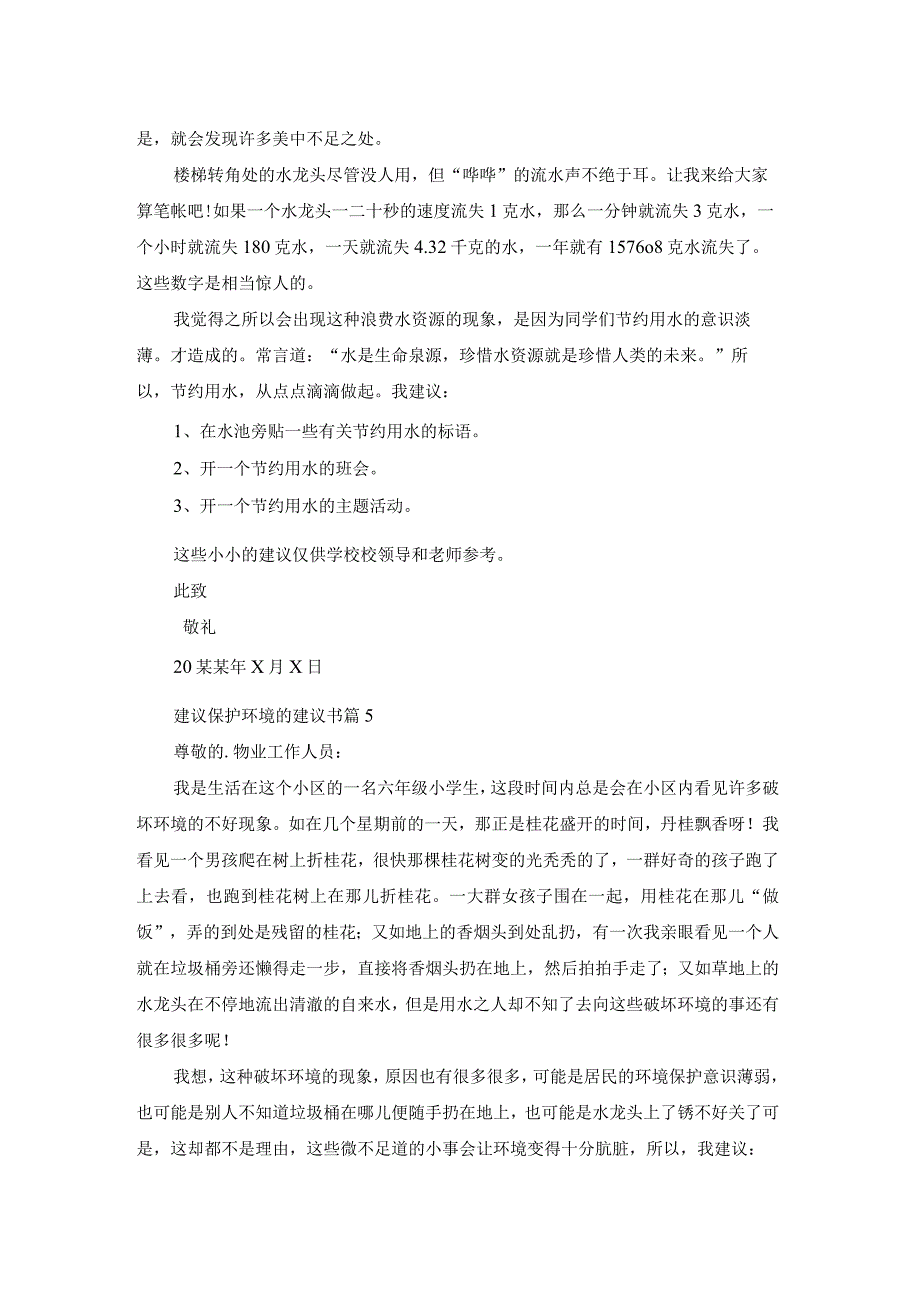 是，就会发现许多美中不足之处。

楼梯转角处的水龙头尽管没人用，但“哗哗”的流水声不绝于耳。让我来给大家算笔帐吧！如果一个水龙头一二十秒的速度流失1克水，那么一分钟就流失3克水，一个小时就流失180克水，一天就流失4.32千克的水，一年就有1576o8克水流失了。这些数字是相当惊人的。

我觉得之所以会出现这种浪费水资源的现象，是因为同学们节约用水的意识淡薄。才造成的。常言道：“水是生命泉源，珍惜水资源就是珍惜人类的未来。”所以，节约用水，从点点滴滴做起。我建议：

1、在水池旁贴一些有关节约用水的标语。

2、开一个节约用水的班会。

3、开一个节约用水的主题活动。

这些小小的建议仅供学校校领导和老师参考。

此致

敬礼

20某某年X月X日

建议保护环境的建议书篇5

尊敬的.物业工作人员：

我是生活在这个小区的一名六年级小学生，这段时间内总是会在小区内看见许多破坏环境的不好现象。如在几个星期前的一天，那正是桂花盛开的时间，丹桂飘香呀！我看见一个男孩爬在树上折桂花，很快那棵桂花树变的光秃秃的了，一群好奇的孩子跑了上去看，也跑到桂花树上在那儿折桂花。一大群女孩子围在一起，用桂花在那儿“做饭”，弄的到处是残留的桂花；又如地上的香烟头到处乱扔，有一次我亲眼看见一个人就在垃圾桶旁还懒得走一步，直接将香烟头扔在地上，然后拍拍手走了；又如草地上的水龙头在不停地流出清澈的自来水，但是用水之人却不知了去向这些破坏环境的事还有很多很多呢！

我想，这种破坏环境的现象，原因也有很多很多，可能是居民的环境保护意识薄弱，也可能是别人不知道垃圾桶在哪儿便随手扔在地上，也可能是水龙头上了锈不好关了可是，这却都不是理由，这些微不足道的小事会让环境变得十分肮脏，所以，我建议：